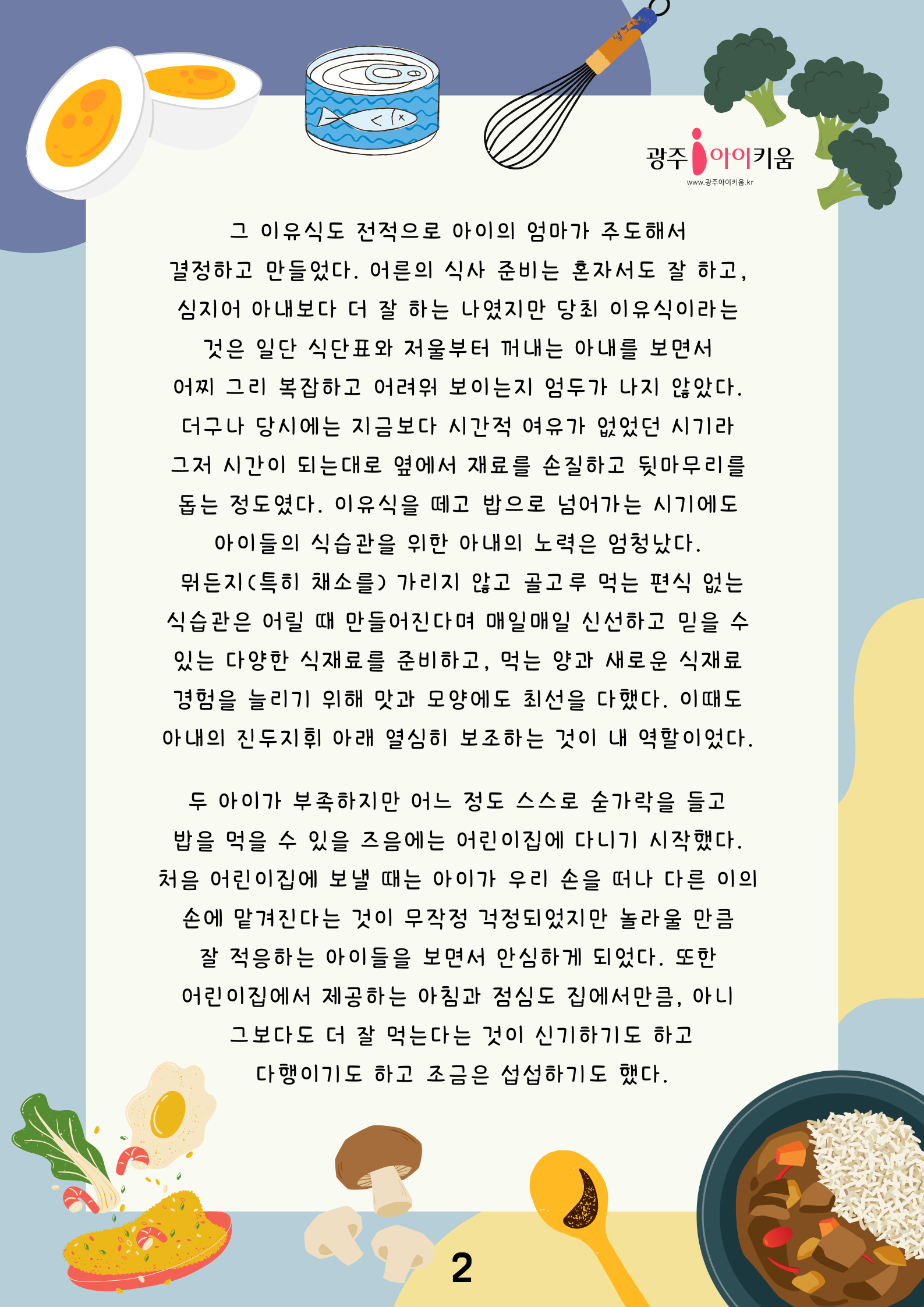 광주 아이키움
www.광주아이키움.kr

그 이유식도 전적으로 아이의 엄마가 주도해서 결정하고 만들었다. 어른의 식사 준비는 혼자서도 잘 하고, 심지어 아내보다 더 잘 하는 나였지만 당최 이유식이라는 것은 일단 식단표와 저울부터 꺼내는 아내를 보면서 어찌 그리 복잡하고 어려워 보이는지 엄두가 나지 않았다. 더구나 당시에는 지금보다 시간적 여유가 없었던 시기라 그저 시간이 되는대로 옆에서 재료를 손질하고 뒷마무리를 돕는 정도였다. 이유식을 떼고 밥으로 넘어가는 시기에도 아이들의 식습관을 위한 아내의 노력은 엄청났다. 뭐든지(특히 채소를) 가리지 않고 골고루 먹는 편식 없는 식습관은 어릴 때 만들어진다며 매일매일 신선하고 믿을 수 있는 다양한 식재료를 준비하고, 먹는 양과 새로운 식재료 경험을 늘리기 위해 맛과 모양에도 최선을 다했다. 이때도 아내의 진두지휘 아래 열심히 보조하는 것이 내 역할이었다.

두 아이가 부족하지만 어느 정도 스스로 숟가락을 들고 밥을 먹을 수 있을 즈음에는 어린이집에 다니기 시작했다. 처음 어린이집에 보낼 때는 아이가 우리 손을 떠나 다른 이의 손에 맡겨진다는 것이 무작정 걱정되었지만 놀라울 만큼 잘 적응하는 아이들을 보면서 안심하게 되었다. 또한 어린이집에서 제공하는 아침과 점심도 집에서만큼, 아니 그보다도 더 잘 먹는다는 것이 신기하기도 하고 다행이기도 하고 조금은 섭섭하기도 했다.

2